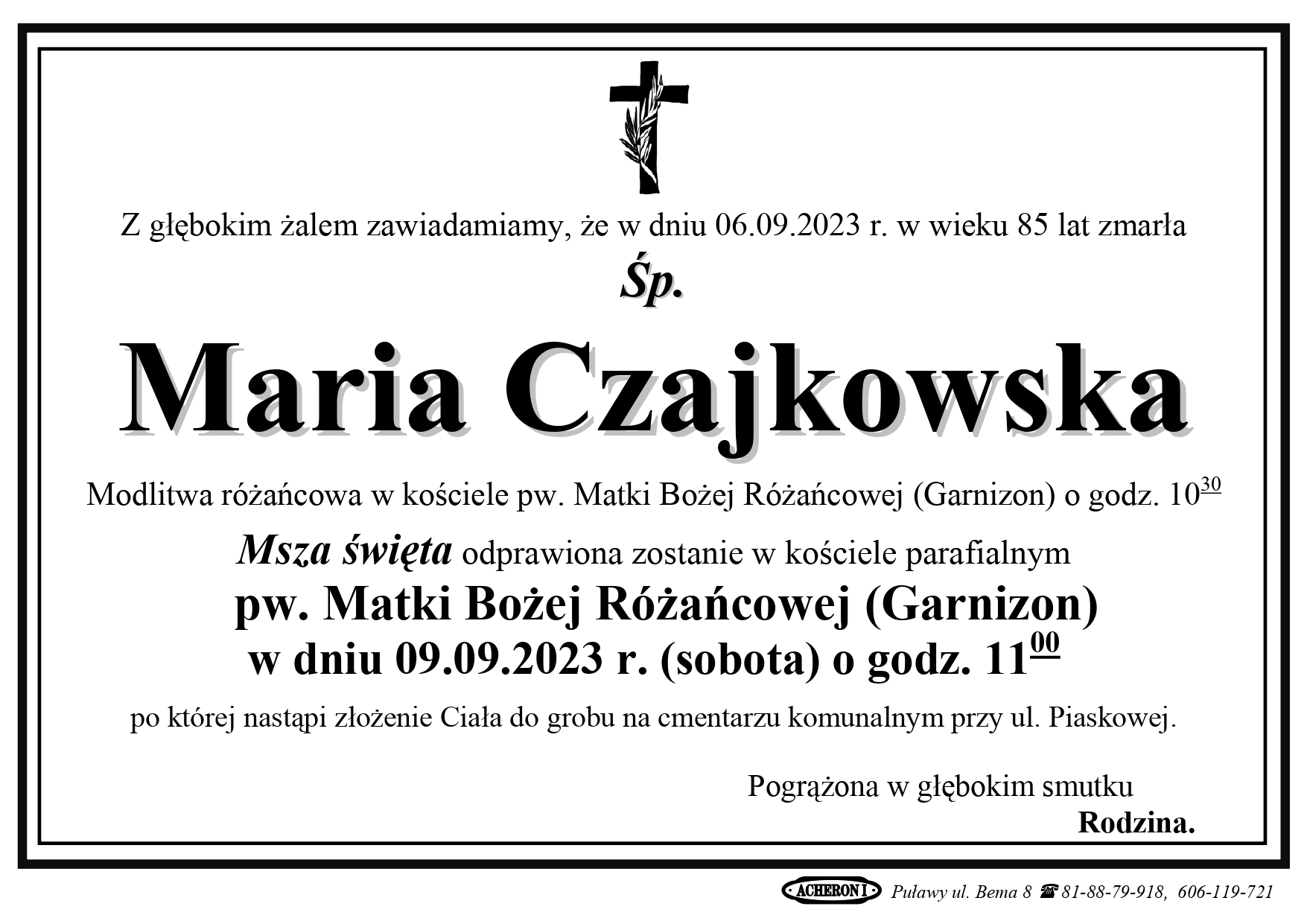 Z głębokim żalem zawiadamiamy, że w dniu 06.09.2023 r. w wieku 85 lat zmarła

Śp.

Maria Czajkowska

Modlitwa różańcowa w kościele pw. Matki Bożej Różańcowej (Garnizon) o godz. $10^{30}$

Msza święta odprawiona zostanie w kościele parafialnym
pw. Matki Bożej Różańcowej (Garnizon)
w dniu 09.09.2023 r. (sobota) o godz. $11^{00}$

po której nastąpi złożenie Ciała do grobu na cmentarzu komunalnym przy ul. Piaskowej.

Pogrążona w głębokim smutku
Rodzina.

ACHERON I Puławy ul. Bema 8 ☎ 81-88-79-918, 606-119-721